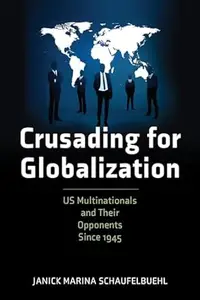 Crusading for Globalization

US Multinationals and Their Opponents Since 1945

JANICK MARINA SCHAUFELBUEHL